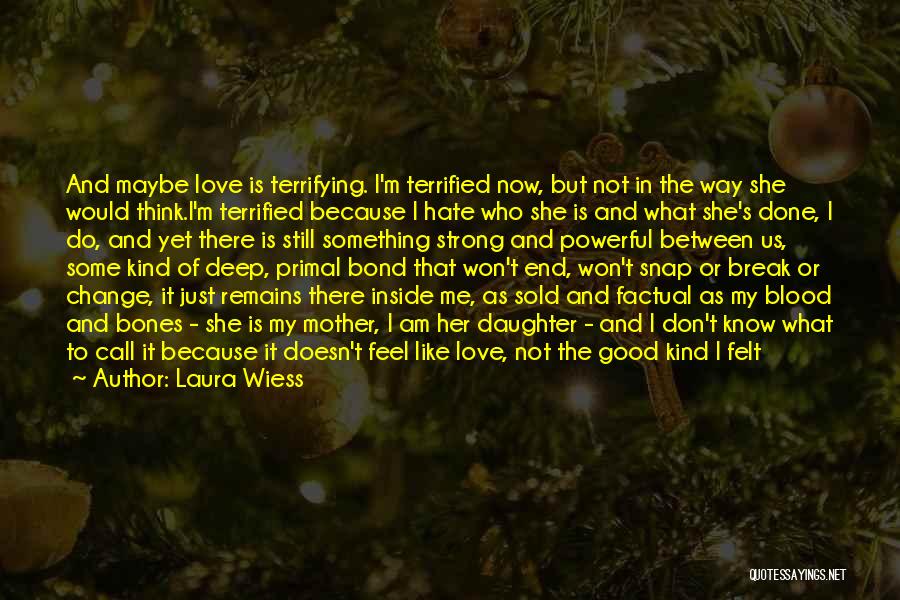 And maybe love is terrifying. I'm terrified now, but not in the way she would think.I'm terrified because I hate who she is and what she's done, I do, and yet there is still something strong and powerful between us, some kind of deep, primal bond that won't end, won't snap or break or change, it just remains there inside me, as sold and factual as my blood and bones - she is my mother, I am her daughter - and I don't know what to call it because it doesn't feel like love, not the good kind I felt

~ Author: Laura Wiess

QUOTESSAYINGS.NET